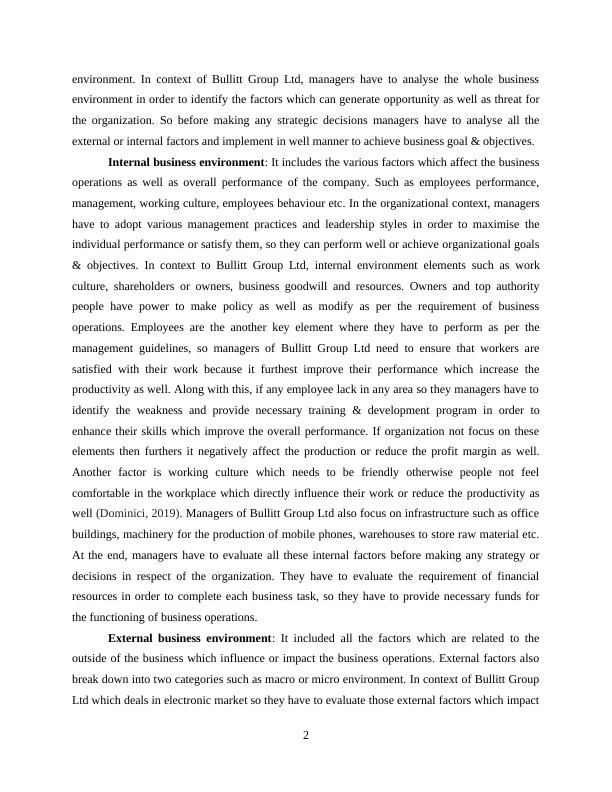 environment. In context of Bullitt Group Ltd, managers have to analyse the whole business environment in order to identify the factors which can generate opportunity as well as threat for the organization. So before making any strategic decisions managers have to analyse all the external or internal factors and implement in well manner to achieve business goal & objectives.

Internal business environment: It includes the various factors which affect the business operations as well as overall performance of the company. Such as employees performance, management, working culture, employees behaviour etc. In the organizational context, managers have to adopt various management practices and leadership styles in order to maximise the individual performance or satisfy them, so they can perform well or achieve organizational goals & objectives. In context to Bullitt Group Ltd, internal environment elements such as work culture, shareholders or owners, business goodwill and resources. Owners and top authority people have power to make policy as well as modify as per the requirement of business operations. Employees are the another key element where they have to perform as per the management guidelines, so managers of Bullitt Group Ltd need to ensure that workers are satisfied with their work because it furthest improve their performance which increase the productivity as well. Along with this, if any employee lack in any area so they managers have to identify the weakness and provide necessary training & development program in order to enhance their skills which improve the overall performance. If organization not focus on these elements then furthers it negatively affect the production or reduce the profit margin as well. Another factor is working culture which needs to be friendly otherwise people not feel comfortable in the workplace which directly influence their work or reduce the productivity as well (Dominici, 2019). Managers of Bullitt Group Ltd also focus on infrastructure such as office buildings, machinery for the production of mobile phones, warehouses to store raw material etc. At the end, managers have to evaluate all these internal factors before making any strategy or decisions in respect of the organization. They have to evaluate the requirement of financial resources in order to complete each business task, so they have to provide necessary funds for the functioning of business operations.

External business environment: It included all the factors which are related to the outside of the business which influence or impact the business operations. External factors also break down into two categories such as macro or micro environment. In context of Bullitt Group Ltd which deals in electronic market so they have to evaluate those external factors which impact

2